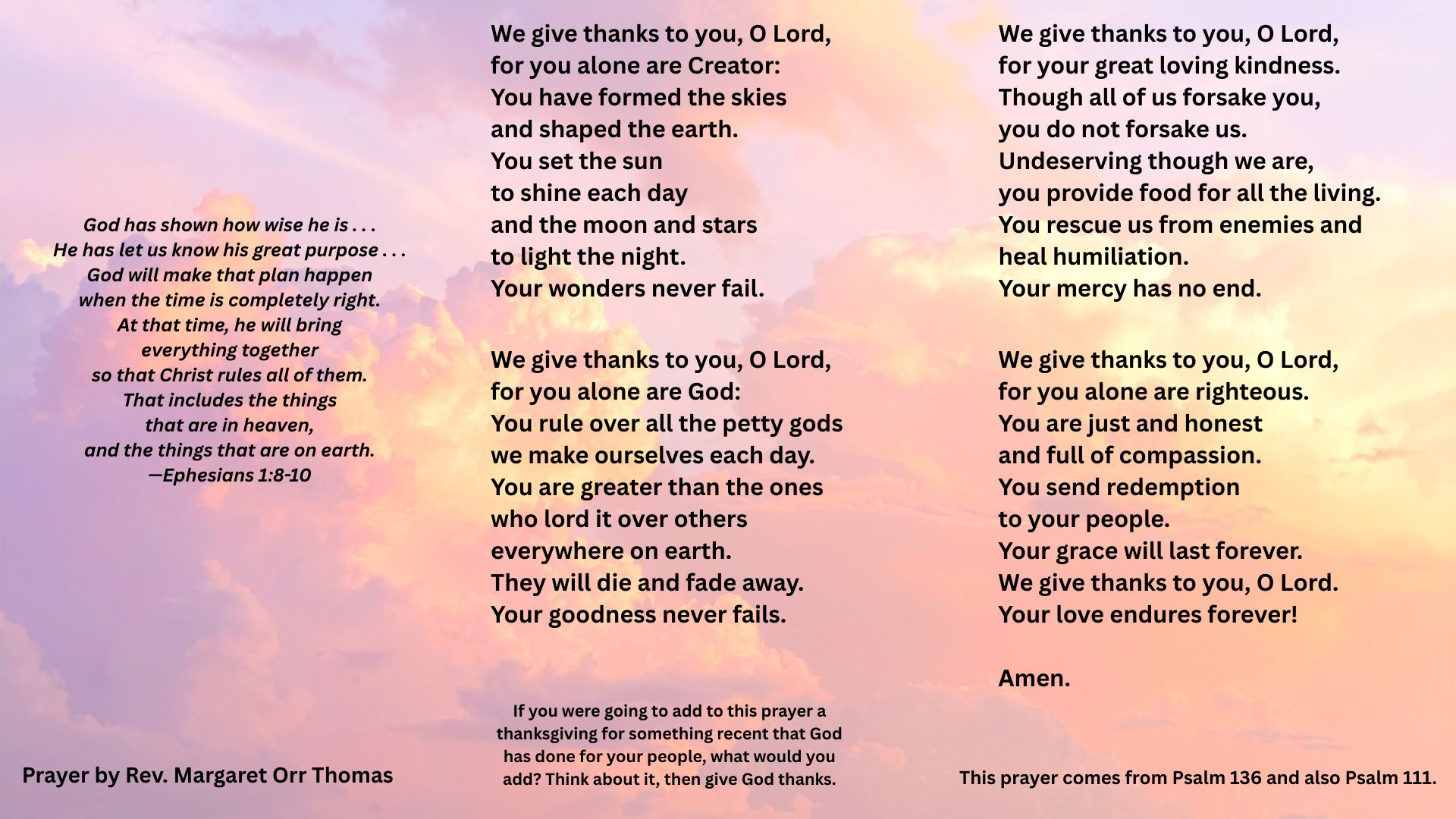 God has shown how wise he is . . .
He has let us know his great purpose . . .
God will make that plan happen
when the time is completely right.
At that time, he will bring
everything together
so that Christ rules all of them.
That includes the things
that are in heaven,
and the things that are on earth.
—Ephesians 1:8-10

Prayer by Rev. Margaret Orr Thomas

We give thanks to you, O Lord,
for you alone are Creator:
You have formed the skies
and shaped the earth.
You set the sun
to shine each day
and the moon and stars
to light the night.
Your wonders never fail.

We give thanks to you, O Lord,
for you alone are God:
You rule over all the petty gods
we make ourselves each day.
You are greater than the ones
who lord it over others
everywhere on earth.
They will die and fade away.
Your goodness never fails.

If you were going to add to this prayer a thanksgiving for something recent that God has done for your people, what would you add? Think about it, then give God thanks.

We give thanks to you, O Lord,
for your great loving kindness.
Though all of us forsake you,
you do not forsake us.
Undeserving though we are,
you provide food for all the living.
You rescue us from enemies and
heal humiliation.
Your mercy has no end.

We give thanks to you, O Lord,
for you alone are righteous.
You are just and honest
and full of compassion.
You send redemption
to your people.
Your grace will last forever.
We give thanks to you, O Lord.
Your love endures forever!

Amen.

This prayer comes from Psalm 136 and also Psalm 111.